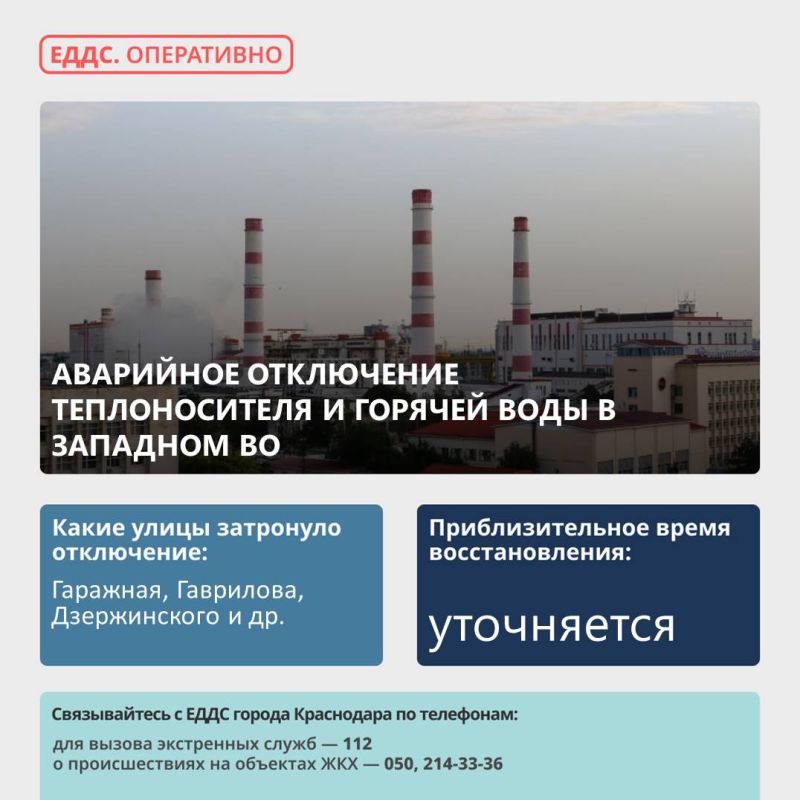 ЕДДС. ОПЕРАТИВНО

АВАРИЙНОЕ ОТКЛЮЧЕНИЕ ТЕПЛОНОСИТЕЛЯ И ГОРЯЧЕЙ ВОДЫ В ЗАПАДНОМ ВО

Какие улицы затронуло отключение:

Гаражная, Гаврилова, Дзержинского и др.

Приблизительное время восстановления:

уточняется

Связывайтесь с ЕДДС города Краснодара по телефонам:

для вызова экстренных служб — 112
о происшествиях на объектах ЖКХ — 050, 214-33-36